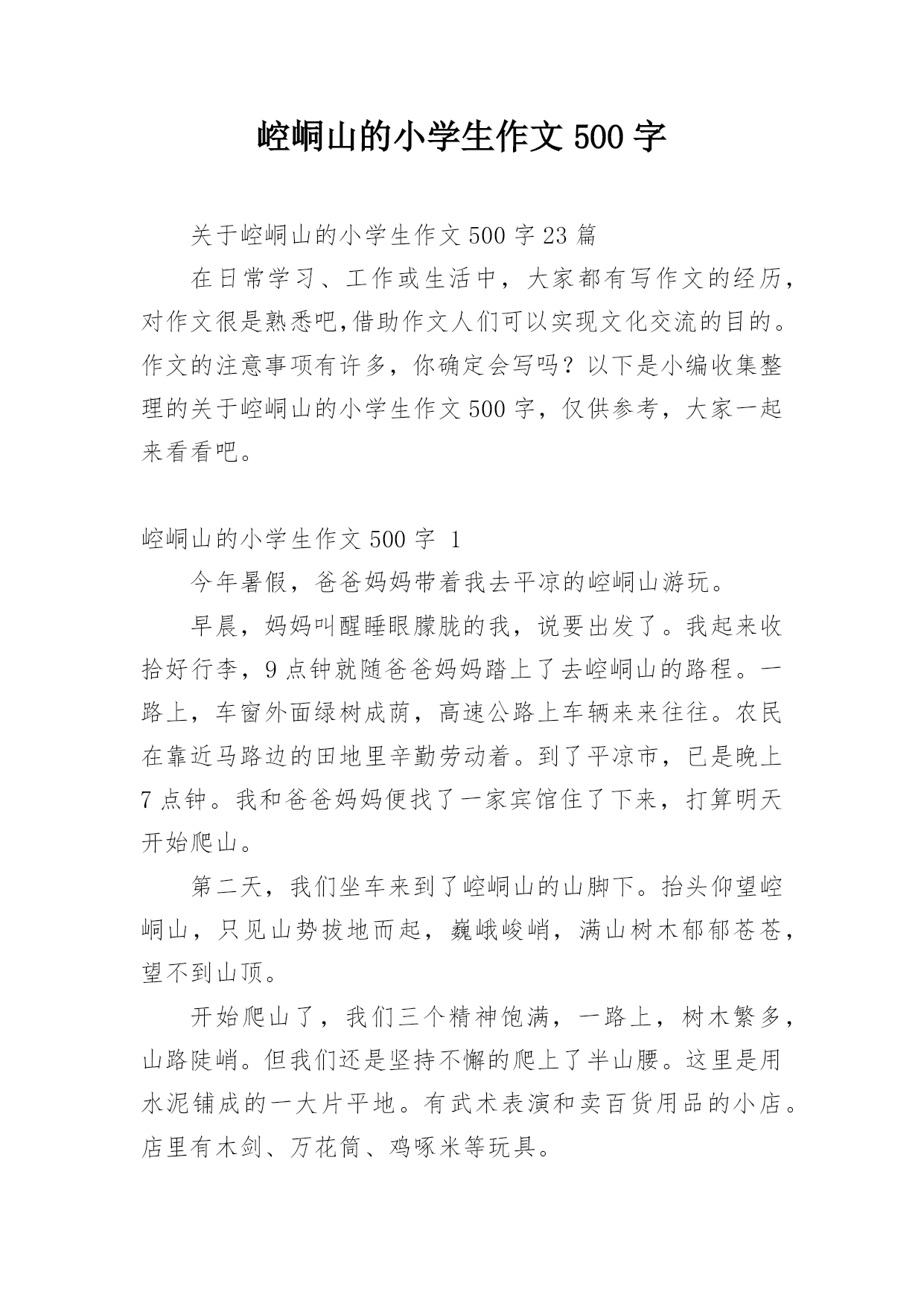 崆峒山的小学生作文500字

关于崆峒山的小学生作文500字23篇

在日常学习、工作或生活中，大家都有写作文的经历，对作文很是熟悉吧,借助作文人们可以实现文化交流的目的。作文的注意事项有许多，你确定会写吗？以下是小编收集整理的关于崆峒山的小学生作文500字，仅供参考，大家一起来看看吧。

崆峒山的小学生作文500字 1

今年暑假，爸爸妈妈带着我去平凉的崆峒山游玩。

早晨，妈妈叫醒睡眼朦胧的我，说要出发了。我起来收拾好行李，9点钟就随爸爸妈妈踏上了去崆峒山的路程。一路上，车窗外面绿树成荫，高速公路上车辆来来往往。农民在靠近马路边的田地里辛勤劳动着。到了平凉市，已是晚上7点钟。我和爸爸妈妈便找了一家宾馆住了下来，打算明天开始爬山。

第二天，我们坐车来到了崆峒山的山脚下。抬头仰望崆峒山，只见山势拔地而起，巍峨峻峭，满山树木郁郁苍苍，望不到山顶。

开始爬山了，我们三个精神饱满，一路上，树木繁多，山路陡峭。但我们还是坚持不懈的爬上了半山腰。这里是用水泥铺成的一大片平地。有武术表演和卖百货用品的小店。店里有木剑、万花筒、鸡啄米等玩具。